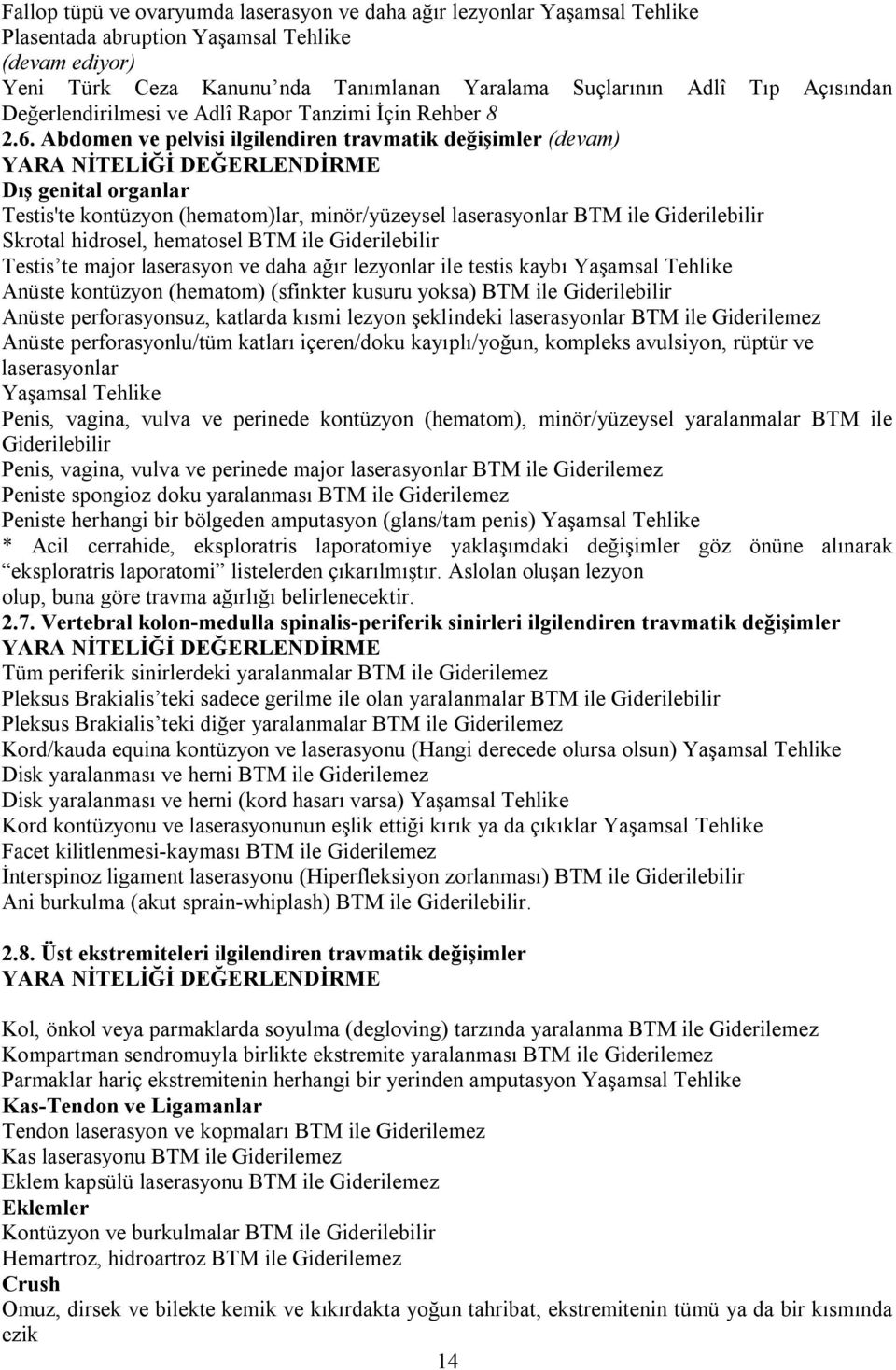 Fallop tüpü ve ovaryumda laserasyon ve daha ağır lezyonlar Yaşamsal Tehlike
Plasentada abruption Yaşamsal Tehlike
(devam ediyor)
Yeni Türk Ceza Kanunu'nda Tanımlanan Yaralama Suçlarının Adlî Tıp Açısından Değerlendirilmesi ve Adlî Rapor Tanzimi İçin Rehber 8
2.6. Abdomen ve pelvisi ilgilendiren travmatik değişimler (devam)
YARA NİTELİĞİ DEĞERLENDİRME
Dış genital organlar
Testis'te kontüzyon (hematom)lar, minör/yüzeysel laserasyonlar BTM ile Giderilebilir
Skrotal hidrosel, hematosel BTM ile Giderilebilir
Testis'te major laserasyon ve daha ağır lezyonlar ile testis kaybı Yaşamsal Tehlike
Anüste kontüzyon (hematom) (sfinkter kusuru yoksa) BTM ile Giderilebilir
Anüste perforasyonsuz, katlarda kısmi lezyon şeklindeki laserasyonlar BTM ile Giderilemez
Anüste perforasyonlu/tüm katları içeren/doku kayıplı/yoğun, kompleks avulsiyon, rüptür ve laserasyonlar
Yaşamsal Tehlike
Penis, vagina, vulva ve perinede kontüzyon (hematom), minör/yüzeysel yaralanmalar BTM ile Giderilebilir
Penis, vagina, vulva ve perinede major laserasyonlar BTM ile Giderilemez
Peniste spongioz doku yaralanması BTM ile Giderilemez
Peniste herhangi bir bölgeden amputasyon (glans/tam penis) Yaşamsal Tehlike
* Acil cerrahide, eksploratris laporatomiye yaklaşımdaki değişimler göz önüne alınarak "eksploratris laporatomi" listelerden çıkarılmıştır. Aslolan oluşan lezyon olup, buna göre travma ağırlığı belirlenecektir.
2.7. Vertebral kolon-medulla spinalis-periferik sinirleri ilgilendiren travmatik değişimler
YARA NİTELİĞİ DEĞERLENDİRME
Tüm periferik sinirlerdeki yaralanmalar BTM ile Giderilemez
Pleksus Brakialis'teki sadece gerilme ile olan yaralanmalar BTM ile Giderilebilir
Pleksus Brakialis'teki diğer yaralanmalar BTM ile Giderilemez
Kord/kauda equina kontüzyon ve laserasyonu (Hangi derecede olursa olsun) Yaşamsal Tehlike
Disk yaralanması ve herni BTM ile Giderilemez
Disk yaralanması ve herni (kord hasarı varsa) Yaşamsal Tehlike
Kord kontüzyonu ve laserasyonunun eşlik ettiği kırık ya da çıkıklar Yaşamsal Tehlike
Facet kilitlenmesi-kayması BTM ile Giderilemez
İnterspinoz ligament laserasyonu (Hiperfleksiyon zorlanması) BTM ile Giderilebilir
Ani burkulma (akut sprain-whiplash) BTM ile Giderilebilir.

2.8. Üst ekstremiteleri ilgilendiren travmatik değişimler
YARA NİTELİĞİ DEĞERLENDİRME

Kol, önkol veya parmaklarda soyulma (degloving) tarzında yaralanma BTM ile Giderilemez
Kompartman sendromuyla birlikte ekstremite yaralanması BTM ile Giderilemez
Parmaklar hariç ekstremitenin herhangi bir yerinden amputasyon Yaşamsal Tehlike
Kas-Tendon ve Ligamanlar
Tendon laserasyon ve kopmaları BTM ile Giderilemez
Kas laserasyonu BTM ile Giderilemez
Eklem kapsülü laserasyonu BTM ile Giderilemez
Eklemler
Kontüzyon ve burkulmalar BTM ile Giderilebilir
Hemartroz, hidroartroz BTM ile Giderilemez
Crush
Omuz, dirsek ve bilekte kemik ve kıkırdakta yoğun tahribat, ekstremitenin tümü ya da bir kısmında ezik
14